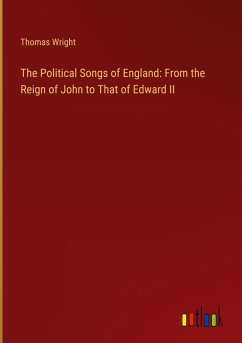 Thomas Wright

The Political Songs of England: From the Reign of John to That of Edward II

outlook